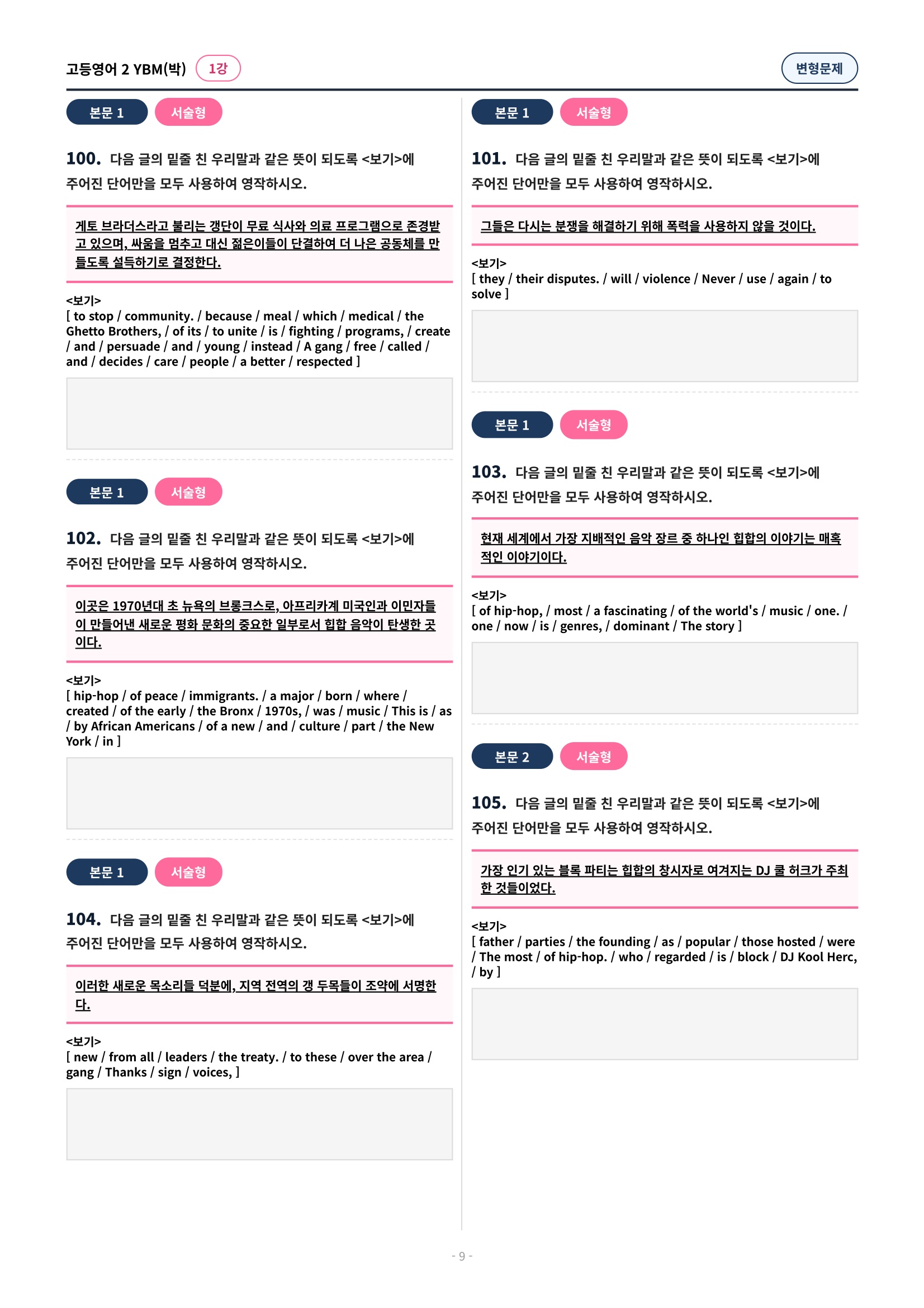 고등영어 2 YBM(박) 1강

변형문제

본문 1 서술형

100. 다음 글의 밑줄 친 우리말과 같은 뜻이 되도록 <보기>에 주어진 단어만을 모두 사용하여 영작하시오.

게토 브라더스라고 불리는 갱단이 무료 식사와 의료 프로그램으로 존경받고 있으며, 싸움을 멈추고 대신 젊은이들이 단결하여 더 나은 공동체를 만들도록 설득하기로 결정한다.

<보기>
[ to stop / community. / because / meal / which / medical / the Ghetto Brothers, / of its / to unite / is / fighting / programs, / create / and / persuade / and / young / instead / A gang / free / called / and / decides / care / people / a better / respected ]

본문 1 서술형

102. 다음 글의 밑줄 친 우리말과 같은 뜻이 되도록 <보기>에 주어진 단어만을 모두 사용하여 영작하시오.

이곳은 1970년대 초 뉴욕의 브롱크스로, 아프리카계 미국인과 이민자들이 만들어낸 새로운 평화 문화의 중요한 일부로서 힙합 음악이 탄생한 곳이다.

<보기>
[ hip-hop / of peace / immigrants. / a major / born / where / created / of the early / the Bronx / 1970s, / was / music / This is / as / by African Americans / of a new / and / culture / part / the New York / in ]

본문 1 서술형

104. 다음 글의 밑줄 친 우리말과 같은 뜻이 되도록 <보기>에 주어진 단어만을 모두 사용하여 영작하시오.

이러한 새로운 목소리들 덕분에, 지역 전역의 갱 두목들이 조약에 서명한다.

<보기>
[ new / from all / leaders / the treaty. / to these / over the area / gang / Thanks / sign / voices, ]

본문 1 서술형

101. 다음 글의 밑줄 친 우리말과 같은 뜻이 되도록 <보기>에 주어진 단어만을 모두 사용하여 영작하시오.

그들은 다시는 분쟁을 해결하기 위해 폭력을 사용하지 않을 것이다.

<보기>
[ they / their disputes. / will / violence / Never / use / again / to solve ]

본문 1 서술형

103. 다음 글의 밑줄 친 우리말과 같은 뜻이 되도록 <보기>에 주어진 단어만을 모두 사용하여 영작하시오.

현재 세계에서 가장 지배적인 음악 장르 중 하나인 힙합의 이야기는 매혹적인 이야기이다.

<보기>
[ of hip-hop, / most / a fascinating / of the world's / music / one. / one / now / is / genres, / dominant / The story ]

본문 2 서술형

105. 다음 글의 밑줄 친 우리말과 같은 뜻이 되도록 <보기>에 주어진 단어만을 모두 사용하여 영작하시오.

가장 인기 있는 블록 파티는 힙합의 창시자로 여겨지는 DJ 쿨 허크가 주최한 것들이었다.

<보기>
[ father / parties / the founding / as / popular / those hosted / were / The most / of hip-hop. / who / regarded / is / block / DJ Kool Herc, / by ]

- 9 -